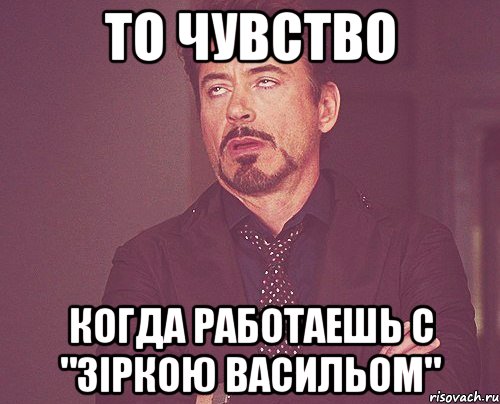 ТО ЧУВСТВО

КОГДА РАБОТАЕШЬ С "ЗІРКОЮ ВАСИЛЬОМ"

risovach.ru